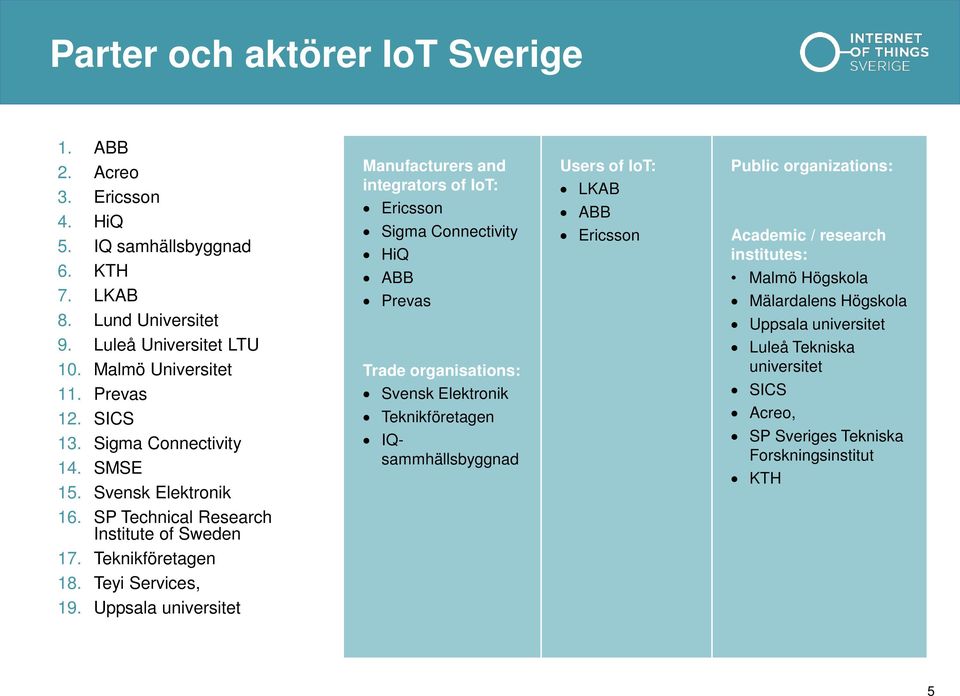 Parter och aktörer IoT Sverige

INTERNET OF THINGS SVERIGE

1. ABB
2. Acreo
3. Ericsson
4. HiQ
5. IQ samhällsbyggnad
6. KTH
7. LKAB
8. Lund Universitet
9. Luleå Universitet LTU
10. Malmö Universitet
11. Prevas
12. SICS
13. Sigma Connectivity
14. SMSE
15. Svensk Elektronik
16. SP Technical Research Institute of Sweden
17. Teknikföretagen
18. Teyi Services,
19. Uppsala universitet

Manufacturers and integrators of IoT:
- Ericsson
- Sigma Connectivity
- HiQ
- ABB
- Prevas

Trade organisations:
- Svensk Elektronik
- Teknikföretagen
- IQ-sammhällsbyggnad

Users of IoT:
- LKAB
- ABB
- Ericsson

Public organizations:

Academic / research institutes:
- Malmö Högskola
- Mälardalens Högskola
- Uppsala universitet
- Luleå Tekniska universitet
- SICS
- Acreo,
- SP Sveriges Tekniska Forskningsinstitut
- KTH

5